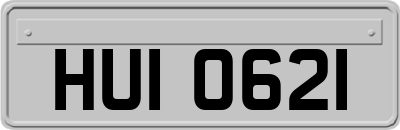 HUI 0621